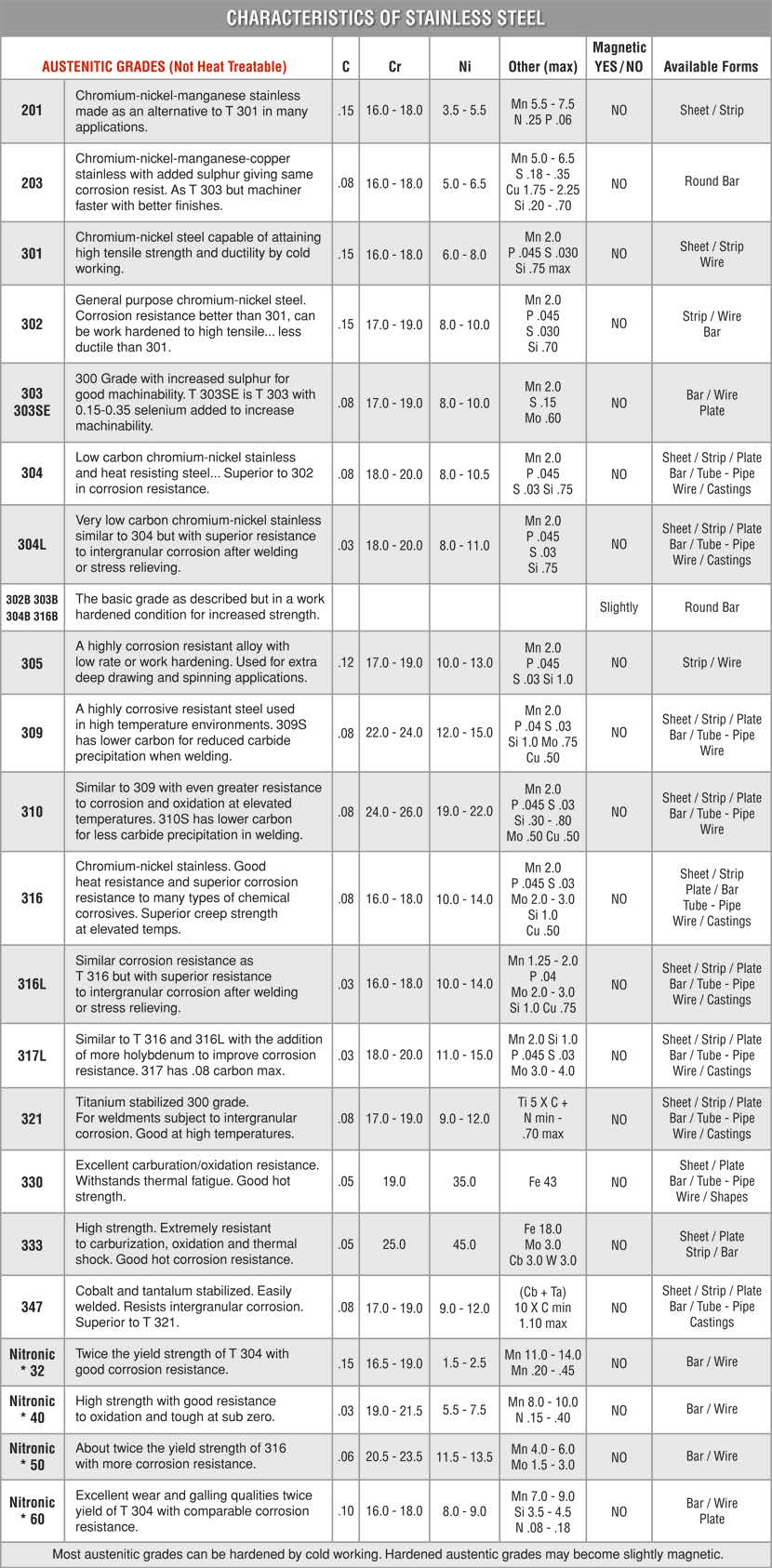 CHARACTERISTICS OF STAINLESS STEEL

| AUSTENITIC GRADES (Not Heat Treatable) | | C | Cr | Ni | Other (max) | Magnetic YES / NO | Available Forms |
|---|---|---|---|---|---|---|---|
| 201 | Chromium-nickel-manganese stainless made as an alternative to T 301 in many applications. | .15 | 16.0 - 18.0 | 3.5 - 5.5 | Mn 5.5 - 7.5 N .25 P .06 | NO | Sheet / Strip |
| 203 | Chromium-nickel-manganese-copper stainless with added sulphur giving same corrosion resist. As T 303 but machiner faster with better finishes. | .08 | 16.0 - 18.0 | 5.0 - 6.5 | Mn 5.0 - 6.5 S .18 - .35 Cu 1.75 - 2.25 Si .20 - .70 | NO | Round Bar |
| 301 | Chromium-nickel steel capable of attaining high tensile strength and ductility by cold working. | .15 | 16.0 - 18.0 | 6.0 - 8.0 | Mn 2.0 P .045 S .030 Si .75 max | NO | Sheet / Strip Wire |
| 302 | General purpose chromium-nickel steel. Corrosion resistance better than 301, can be work hardened to high tensile... less ductile than 301. | .15 | 17.0 - 19.0 | 8.0 - 10.0 | Mn 2.0 P .045 S .030 Si .70 | NO | Strip / Wire Bar |
| 303 303SE | 300 Grade with increased sulphur for good machinability. T 303SE is T 303 with 0.15-0.35 selenium added to increase machinability. | .08 | 17.0 - 19.0 | 8.0 - 10.0 | Mn 2.0 S .15 Mo .60 | NO | Bar / Wire Plate |
| 304 | Low carbon chromium-nickel stainless and heat resisting steel... Superior to 302 in corrosion resistance. | .08 | 18.0 - 20.0 | 8.0 - 10.5 | Mn 2.0 P .045 S .03 Si .75 | NO | Sheet / Strip / Plate Bar / Tube - Pipe Wire / Castings |
| 304L | Very low carbon chromium-nickel stainless similar to 304 but with superior resistance to intergranular corrosion after welding or stress relieving. | .03 | 18.0 - 20.0 | 8.0 - 11.0 | Mn 2.0 P .045 S .03 Si .75 | NO | Sheet / Strip / Plate Bar / Tube - Pipe Wire / Castings |
| 302B 303B 304B 316B | The basic grade as described but in a work hardened condition for increased strength. | | | | | Slightly | Round Bar |
| 305 | A highly corrosion resistant alloy with low rate or work hardening. Used for extra deep drawing and spinning applications. | .12 | 17.0 - 19.0 | 10.0 - 13.0 | Mn 2.0 P .045 S .03 Si 1.0 | NO | Strip / Wire |
| 309 | A highly corrosive resistant steel used in high temperature environments. 309S has lower carbon for reduced carbide precipitation when welding. | .08 | 22.0 - 24.0 | 12.0 - 15.0 | Mn 2.0 P .04 S .03 Si 1.0 Mo .75 Cu .50 | NO | Sheet / Strip / Plate Bar / Tube - Pipe Wire |
| 310 | Similar to 309 with even greater resistance to corrosion and oxidation at elevated temperatures. 310S has lower carbon for less carbide precipitation in welding. | .08 | 24.0 - 26.0 | 19.0 - 22.0 | Mn 2.0 P .045 S .03 Si .30 - .80 Mo .50 Cu .50 | NO | Sheet / Strip / Plate Bar / Tube - Pipe Wire |
| 316 | Chromium-nickel stainless. Good heat resistance and superior corrosion resistance to many types of chemical corrosives. Superior creep strength at elevated temps. | .08 | 16.0 - 18.0 | 10.0 - 14.0 | Mn 2.0 P .045 S .03 Mo 2.0 - 3.0 Si 1.0 Cu .50 | NO | Sheet / Strip Plate / Bar Tube - Pipe Wire / Castings |
| 316L | Similar corrosion resistance as T 316 but with superior resistance to intergranular corrosion after welding or stress relieving. | .03 | 16.0 - 18.0 | 10.0 - 14.0 | Mn 1.25 - 2.0 P .04 Mo 2.0 - 3.0 Si 1.0 Cu .75 | NO | Sheet / Strip / Plate Bar / Tube - Pipe Wire / Castings |
| 317L | Similar to T 316 and 316L with the addition of more holybdenum to improve corrosion resistance. 317 has .08 carbon max. | .03 | 18.0 - 20.0 | 11.0 - 15.0 | Mn 2.0 Si 1.0 P .045 S .03 Mo 3.0 - 4.0 | NO | Sheet / Strip / Plate Bar / Tube - Pipe Wire / Castings |
| 321 | Titanium stabilized 300 grade. For weldments subject to intergranular corrosion. Good at high temperatures. | .08 | 17.0 - 19.0 | 9.0 - 12.0 | Ti 5 X C + N min - .70 max | NO | Sheet / Strip / Plate Bar / Tube - Pipe Wire / Castings |
| 330 | Excellent carburation/oxidation resistance. Withstands thermal fatigue. Good hot strength. | .05 | 19.0 | 35.0 | Fe 43 | NO | Sheet / Plate Bar / Tube - Pipe Wire / Shapes |
| 333 | High strength. Extremely resistant to carburization, oxidation and thermal shock. Good hot corrosion resistance. | .05 | 25.0 | 45.0 | Fe 18.0 Mo 3.0 Cb 3.0 W 3.0 | NO | Sheet / Plate Strip / Bar |
| 347 | Cobalt and tantalum stabilized. Easily welded. Resists intergranular corrosion. Superior to T 321. | .08 | 17.0 - 19.0 | 9.0 - 12.0 | (Cb + Ta) 10 X C min 1.10 max | NO | Sheet / Strip / Plate Bar / Tube - Pipe Castings |
| Nitronic * 32 | Twice the yield strength of T 304 with good corrosion resistance. | .15 | 16.5 - 19.0 | 1.5 - 2.5 | Mn 11.0 - 14.0 Mn .20 - .45 | NO | Bar / Wire |
| Nitronic * 40 | High strength with good resistance to oxidation and tough at sub zero. | .03 | 19.0 - 21.5 | 5.5 - 7.5 | Mn 8.0 - 10.0 N .15 - .40 | NO | Bar / Wire |
| Nitronic * 50 | About twice the yield strength of 316 with more corrosion resistance. | .06 | 20.5 - 23.5 | 11.5 - 13.5 | Mn 4.0 - 6.0 Mo 1.5 - 3.0 | NO | Bar / Wire |
| Nitronic * 60 | Excellent wear and galling qualities twice yield of T 304 with comparable corrosion resistance. | .10 | 16.0 - 18.0 | 8.0 - 9.0 | Mn 7.0 - 9.0 Si 3.5 - 4.5 N .08 - .18 | NO | Bar / Wire Plate |

Most austenitic grades can be hardened by cold working. Hardened austentic grades may become slightly magnetic.